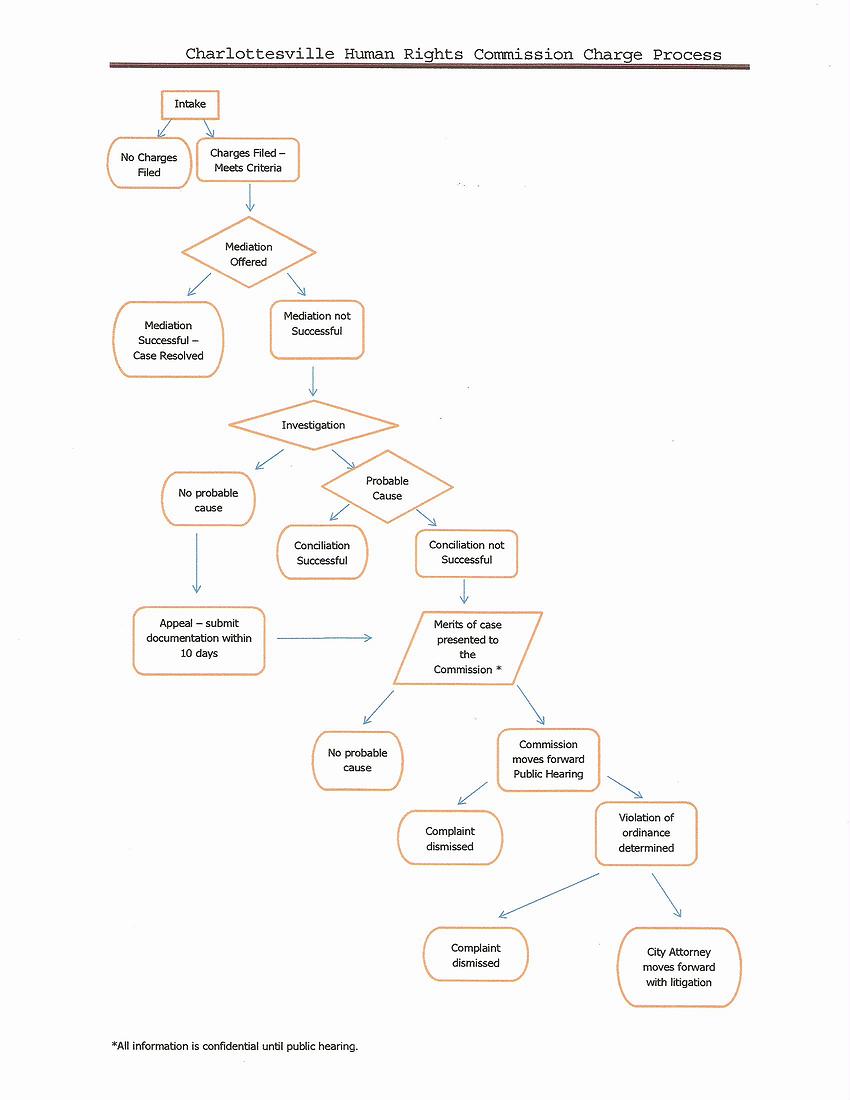 Charlottesville Human Rights Commission Charge Process

Intake

No Charges Filed

Charges Filed – Meets Criteria

Mediation Offered

Mediation Successful – Case Resolved

Mediation not Successful

Investigation

No probable cause

Probable Cause

Conciliation Successful

Conciliation not Successful

Appeal – submit documentation within 10 days

Merits of case presented to the Commission *

No probable cause

Commission moves forward Public Hearing

Complaint dismissed

Violation of ordinance determined

Complaint dismissed

City Attorney moves forward with litigation

*All information is confidential until public hearing.